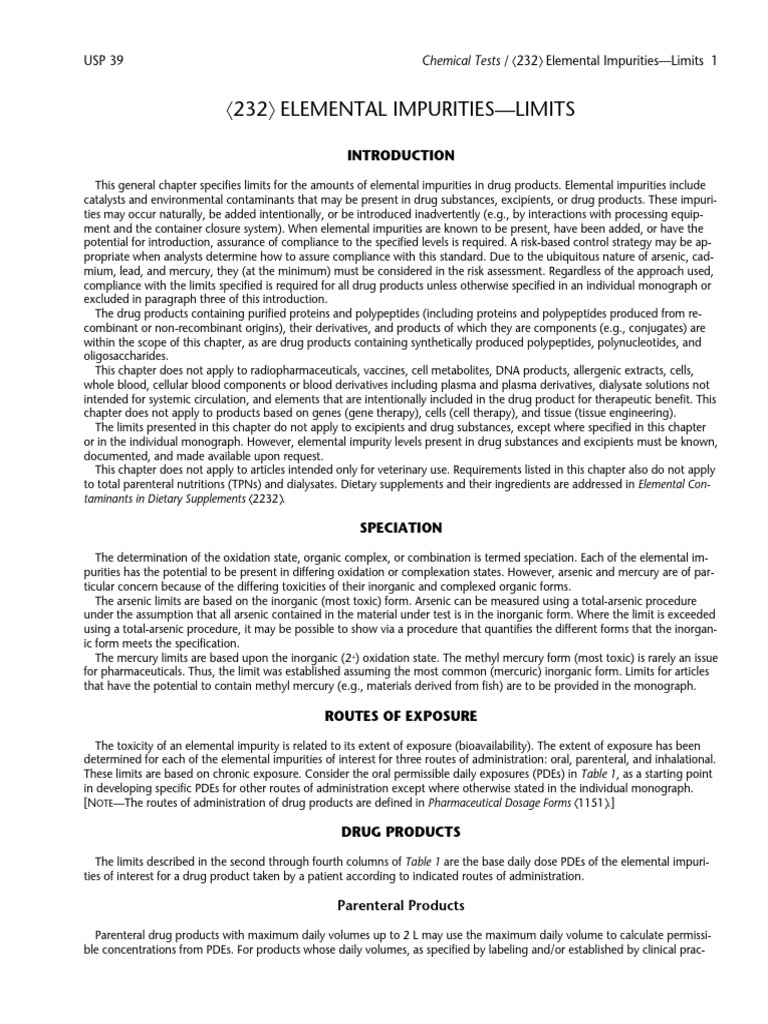 USP 39

Chemical Tests / ⟨232⟩ Elemental Impurities—Limits 1

⟨232⟩ ELEMENTAL IMPURITIES—LIMITS

INTRODUCTION

This general chapter specifies limits for the amounts of elemental impurities in drug products. Elemental impurities include catalysts and environmental contaminants that may be present in drug substances, excipients, or drug products. These impurities may occur naturally, be added intentionally, or be introduced inadvertently (e.g., by interactions with processing equipment and the container closure system). When elemental impurities are known to be present, have been added, or have the potential for introduction, assurance of compliance to the specified levels is required. A risk-based control strategy may be appropriate when analysts determine how to assure compliance with this standard. Due to the ubiquitous nature of arsenic, cadmium, lead, and mercury, they (at the minimum) must be considered in the risk assessment. Regardless of the approach used, compliance with the limits specified is required for all drug products unless otherwise specified in an individual monograph or excluded in paragraph three of this introduction.

The drug products containing purified proteins and polypeptides (including proteins and polypeptides produced from recombinant or non-recombinant origins), their derivatives, and products of which they are components (e.g., conjugates) are within the scope of this chapter, as are drug products containing synthetically produced polypeptides, polynucleotides, and oligosaccharides.

This chapter does not apply to radiopharmaceuticals, vaccines, cell metabolites, DNA products, allergenic extracts, cells, whole blood, cellular blood components or blood derivatives including plasma and plasma derivatives, dialysate solutions not intended for systemic circulation, and elements that are intentionally included in the drug product for therapeutic benefit. This chapter does not apply to products based on genes (gene therapy), cells (cell therapy), and tissue (tissue engineering).

The limits presented in this chapter do not apply to excipients and drug substances, except where specified in this chapter or in the individual monograph. However, elemental impurity levels present in drug substances and excipients must be known, documented, and made available upon request.

This chapter does not apply to articles intended only for veterinary use. Requirements listed in this chapter also do not apply to total parenteral nutritions (TPNs) and dialysates. Dietary supplements and their ingredients are addressed in Elemental Contaminants in Dietary Supplements ⟨2232⟩.

SPECIATION

The determination of the oxidation state, organic complex, or combination is termed speciation. Each of the elemental impurities has the potential to be present in differing oxidation or complexation states. However, arsenic and mercury are of particular concern because of the differing toxicities of their inorganic and complexed organic forms.

The arsenic limits are based on the inorganic (most toxic) form. Arsenic can be measured using a total-arsenic procedure under the assumption that all arsenic contained in the material under test is in the inorganic form. Where the limit is exceeded using a total-arsenic procedure, it may be possible to show via a procedure that quantifies the different forms that the inorganic form meets the specification.

The mercury limits are based upon the inorganic ($2^+$) oxidation state. The methyl mercury form (most toxic) is rarely an issue for pharmaceuticals. Thus, the limit was established assuming the most common (mercuric) inorganic form. Limits for articles that have the potential to contain methyl mercury (e.g., materials derived from fish) are to be provided in the monograph.

ROUTES OF EXPOSURE

The toxicity of an elemental impurity is related to its extent of exposure (bioavailability). The extent of exposure has been determined for each of the elemental impurities of interest for three routes of administration: oral, parenteral, and inhalational. These limits are based on chronic exposure. Consider the oral permissible daily exposures (PDEs) in Table 1, as a starting point in developing specific PDEs for other routes of administration except where otherwise stated in the individual monograph. [NOTE—The routes of administration of drug products are defined in Pharmaceutical Dosage Forms ⟨1151⟩.]

DRUG PRODUCTS

The limits described in the second through fourth columns of Table 1 are the base daily dose PDEs of the elemental impurities of interest for a drug product taken by a patient according to indicated routes of administration.

Parenteral Products

Parenteral drug products with maximum daily volumes up to 2 L may use the maximum daily volume to calculate permissible concentrations from PDEs. For products whose daily volumes, as specified by labeling and/or established by clinical prac-